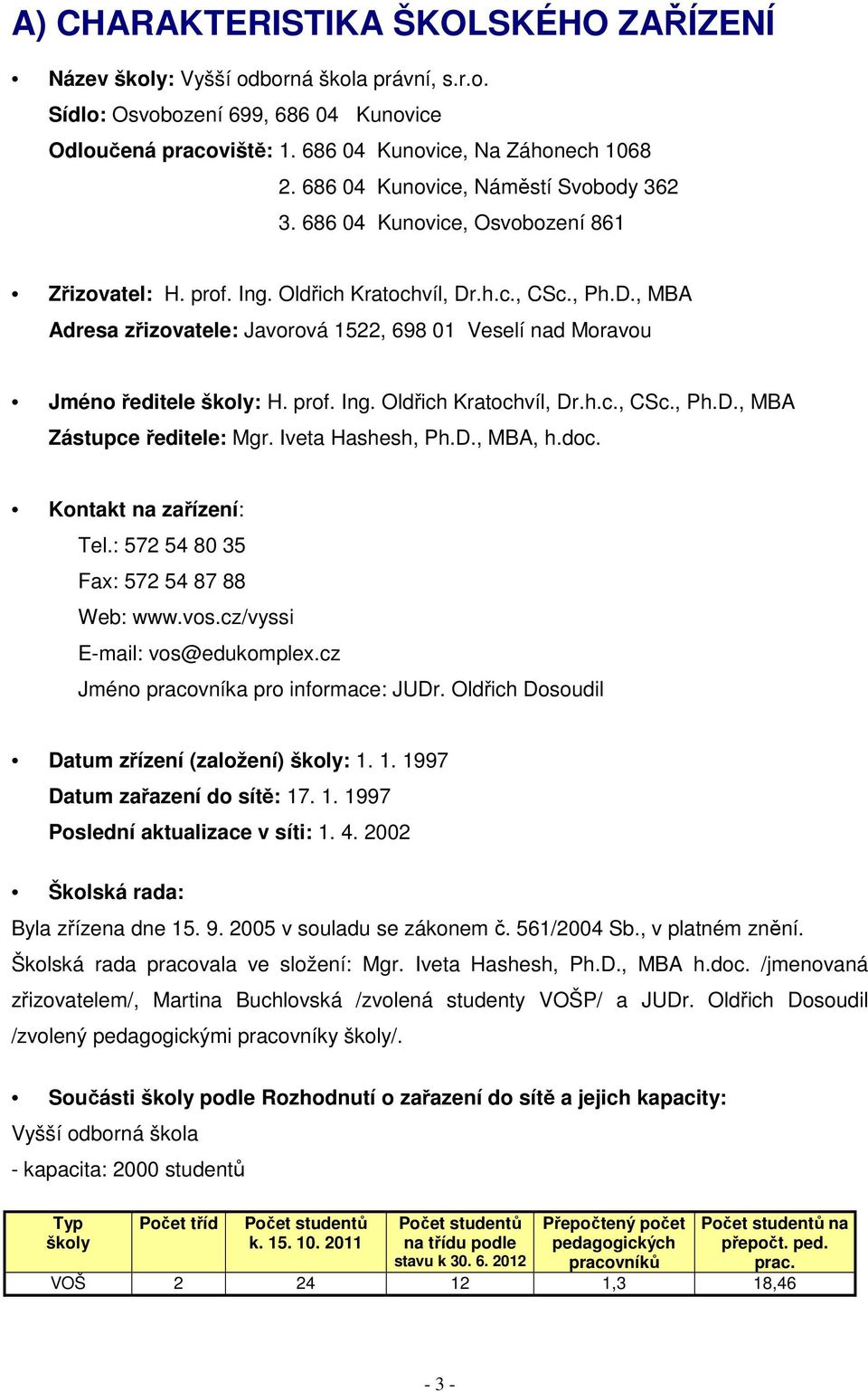 A) CHARAKTERISTIKA ŠKOLSKÉHO ZAŘÍZENÍ

• Název školy: Vyšší odborná škola právní, s.r.o.
Sídlo: Osvobození 699, 686 04 Kunovice
Odloučená pracoviště: 1. 686 04 Kunovice, Na Záhonech 1068
2. 686 04 Kunovice, Náměstí Svobody 362
3. 686 04 Kunovice, Osvobození 861

• Zřizovatel: H. prof. Ing. Oldřich Kratochvíl, Dr.h.c., CSc., Ph.D., MBA
Adresa zřizovatele: Javorová 1522, 698 01 Veselí nad Moravou

• Jméno ředitele školy: H. prof. Ing. Oldřich Kratochvíl, Dr.h.c., CSc., Ph.D., MBA
Zástupce ředitele: Mgr. Iveta Hashesh, Ph.D., MBA, h.doc.

• Kontakt na zařízení:
Tel.: 572 54 80 35
Fax: 572 54 87 88
Web: www.vos.cz/vyssi
E-mail: vos@edukomplex.cz
Jméno pracovníka pro informace: JUDr. Oldřich Dosoudil

• Datum zřízení (založení) školy: 1. 1. 1997
Datum zařazení do sítě: 17. 1. 1997
Poslední aktualizace v síti: 1. 4. 2002

• Školská rada:
Byla zřízena dne 15. 9. 2005 v souladu se zákonem č. 561/2004 Sb., v platném znění.
Školská rada pracovala ve složení: Mgr. Iveta Hashesh, Ph.D., MBA h.doc. /jmenovaná zřizovatelem/, Martina Buchlovská /zvolená studenty VOŠP/ a JUDr. Oldřich Dosoudil /zvolený pedagogickými pracovníky školy/.

• Součásti školy podle Rozhodnutí o zařazení do sítě a jejich kapacity:
Vyšší odborná škola
- kapacita: 2000 studentů

| Typ školy | Počet tříd | Počet studentů k. 15. 10. 2011 | Počet studentů na třídu podle stavu k 30. 6. 2012 | Přepočtený počet pedagogických pracovníků | Počet studentů na přepočt. ped. prac. |
|---|---|---|---|---|---|
| VOŠ | 2 | 24 | 12 | 1,3 | 18,46 |

- 3 -